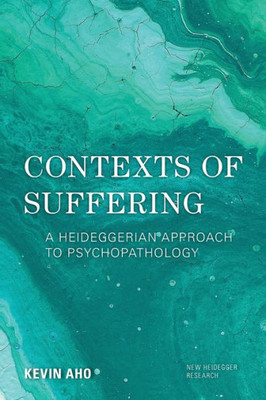 CONTEXTS OF SUFFERING

A HEIDEGGERIAN APPROACH TO PSYCHOPATHOLOGY

KEVIN AHO

NEW HEIDEGGER RESEARCH